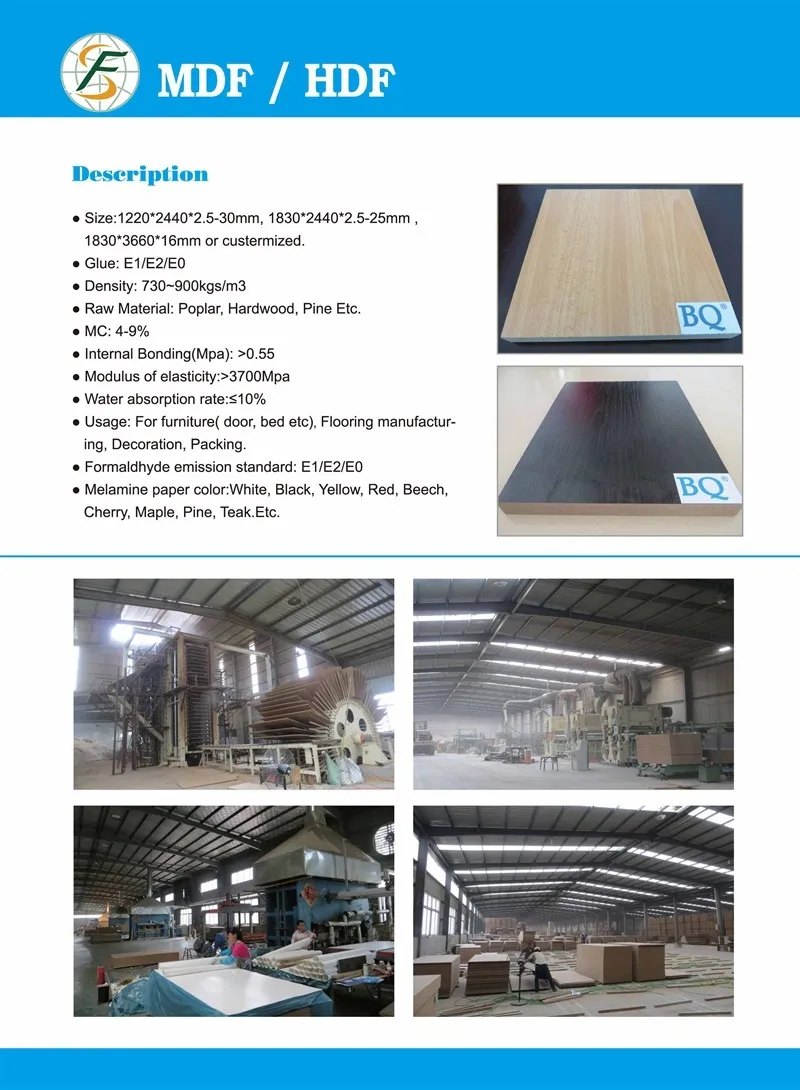 MDF / HDF

Description

● Size:1220*2440*2.5-30mm, 1830*2440*2.5-25mm , 1830*3660*16mm or custermized.
● Glue: E1/E2/E0
● Density: 730~900kgs/m3
● Raw Material: Poplar, Hardwood, Pine Etc.
● MC: 4-9%
● Internal Bonding(Mpa): >0.55
● Modulus of elasticity:>3700Mpa
● Water absorption rate:≤10%
● Usage: For furniture( door, bed etc), Flooring manufacturing, Decoration, Packing.
● Formaldhyde emission standard: E1/E2/E0
● Melamine paper color:White, Black, Yellow, Red, Beech, Cherry, Maple, Pine, Teak.Etc.

BQ®

BQ®